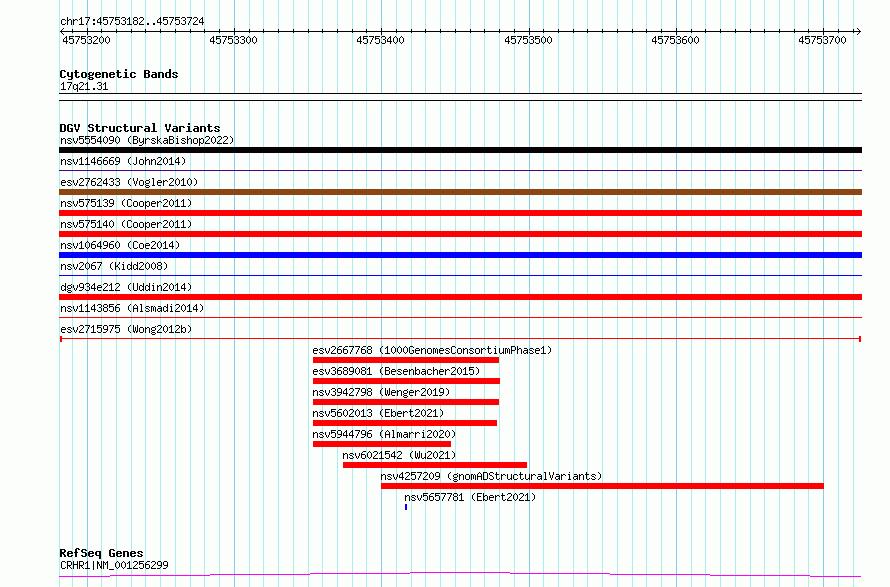 chr17:45753182..45753724

45753200 45753300 45753400 45753500 45753600 45753700

Cytogenetic Bands
17q21.31

DGV Structural Variants
nsv5554090 (ByrskaBishop2022)
nsv1146669 (John2014)
esv2762433 (Vogler2010)
nsv575139 (Cooper2011)
nsv575140 (Cooper2011)
nsv1064960 (Coe2014)
nsv2067 (Kidd2008)
dgv934e212 (Uddin2014)
nsv1143856 (Alsmadi2014)
esv2715975 (Wong2012b)
esv2667768 (1000GenomesConsortiumPhase1)
esv3689081 (Besenbacher2015)
nsv3942798 (Wenger2019)
nsv5602013 (Ebert2021)
nsv5944796 (Almarri2020)
nsv6021542 (Wu2021)
nsv4257209 (gnomADStructuralVariants)
nsv5657781 (Ebert2021)

RefSeq Genes
CRHR1|NM_001256299